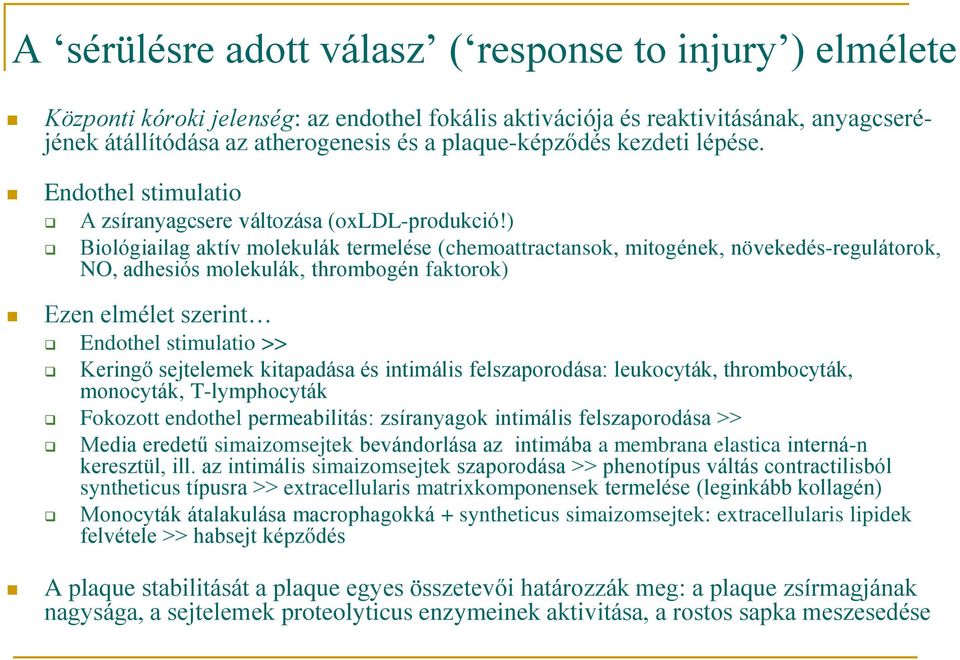 A ‘sérülésre adott válasz’ (‘response to injury’) elmélete

Központi kóroki jelenség: az endothel fokális aktivációja és reaktivitásának, anyagcseréjének átállítódása az atherogenesis és a plaque-képződés kezdeti lépése.

Endothel stimulatio

A zsíranyagcsere változása (oxLDL-produkció!)

Biológiailag aktív molekulák termelése (chemoattractansok, mitogének, növekedés-regulátorok, NO, adhesiós molekulák, thrombogén faktorok)

Ezen elmélet szerint…

Endothel stimulatio >>

Keringő sejtelemek kitapadása és intimális felszaporodása: leukocyták, thrombocyták, monocyták, T-lymphocyták

Fokozott endothel permeabilitás: zsíranyagok intimális felszaporodása >>

Media eredetű simaizomsejtek bevándorlása az intimába a membrana elastica interná-n keresztül, ill. az intimális simaizomsejtek szaporodása >> phenotípus váltás contractilisból syntheticus típusra >> extracellularis matrixkomponensek termelése (leginkább kollagén)

Monocyták átalakulása macrophagokká + syntheticus simaizomsejtek: extracellularis lipidek felvétele >> habsejt képződés

A plaque stabilitását a plaque egyes összetevői határozzák meg: a plaque zsírmagjának nagysága, a sejtelemek proteolyticus enzymeinek aktivitása, a rostos sapka meszesedése